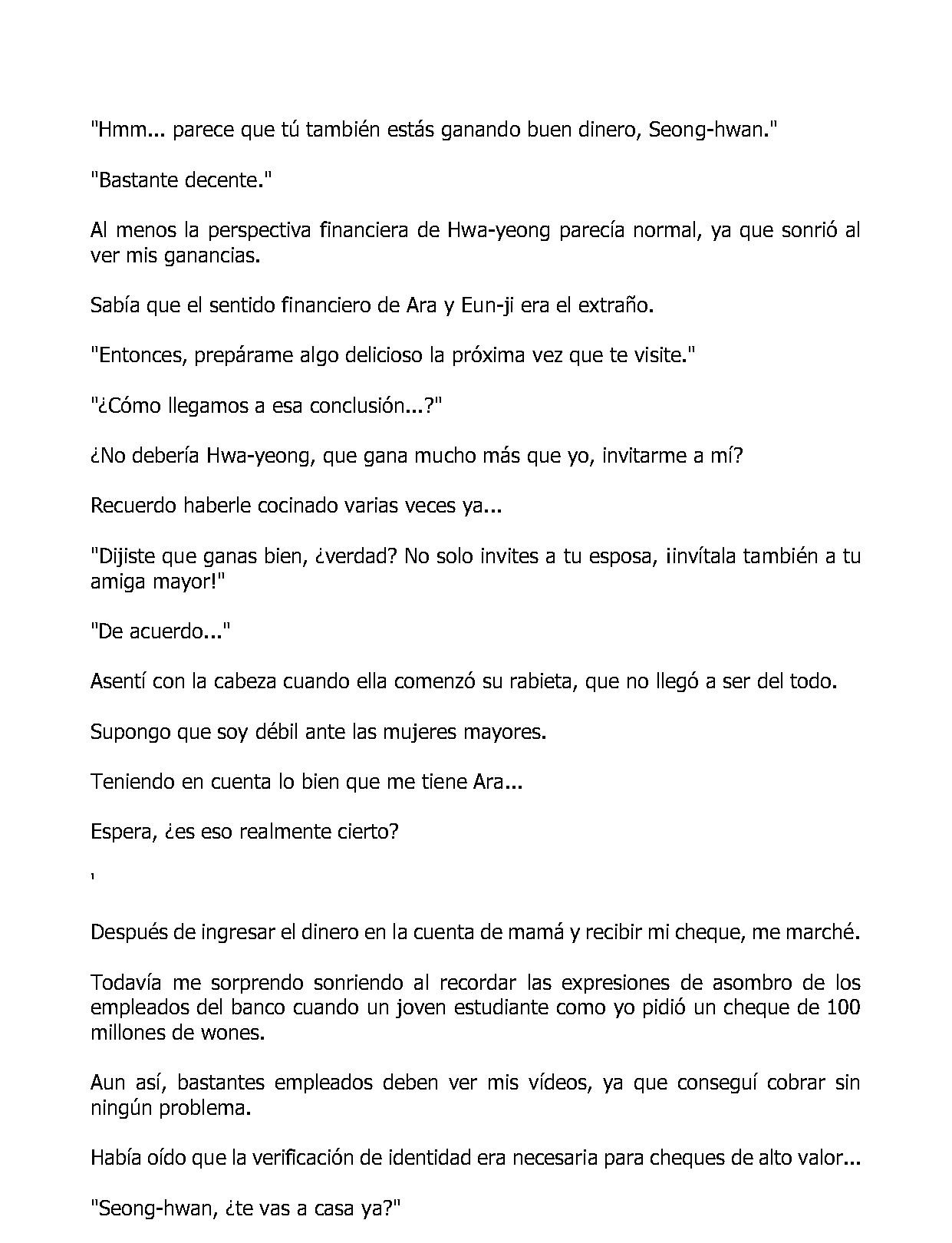 "Hmm... parece que tú también estás ganando buen dinero, Seong-hwan."

"Bastante decente."

Al menos la perspectiva financiera de Hwa-yeong parecía normal, ya que sonrió al ver mis ganancias.

Sabía que el sentido financiero de Ara y Eun-ji era el extraño.

"Entonces, prepárame algo delicioso la próxima vez que te visite."

"¿Cómo llegamos a esa conclusión...?"

¿No debería Hwa-yeong, que gana mucho más que yo, invitarme a mí?

Recuerdo haberle cocinado varias veces ya...

"Dijiste que ganas bien, ¿verdad? No solo invites a tu esposa, ¡invítala también a tu amiga mayor!"

"De acuerdo..."

Asentí con la cabeza cuando ella comenzó su rabieta, que no llegó a ser del todo.

Supongo que soy débil ante las mujeres mayores.

Teniendo en cuenta lo bien que me tiene Ara...

Espera, ¿es eso realmente cierto?

'

Después de ingresar el dinero en la cuenta de mamá y recibir mi cheque, me marché.

Todavía me sorprendo sonriendo al recordar las expresiones de asombro de los empleados del banco cuando un joven estudiante como yo pidió un cheque de 100 millones de wones.

Aun así, bastantes empleados deben ver mis vídeos, ya que conseguí cobrar sin ningún problema.

Había oído que la verificación de identidad era necesaria para cheques de alto valor...

"Seong-hwan, ¿te vas a casa ya?"